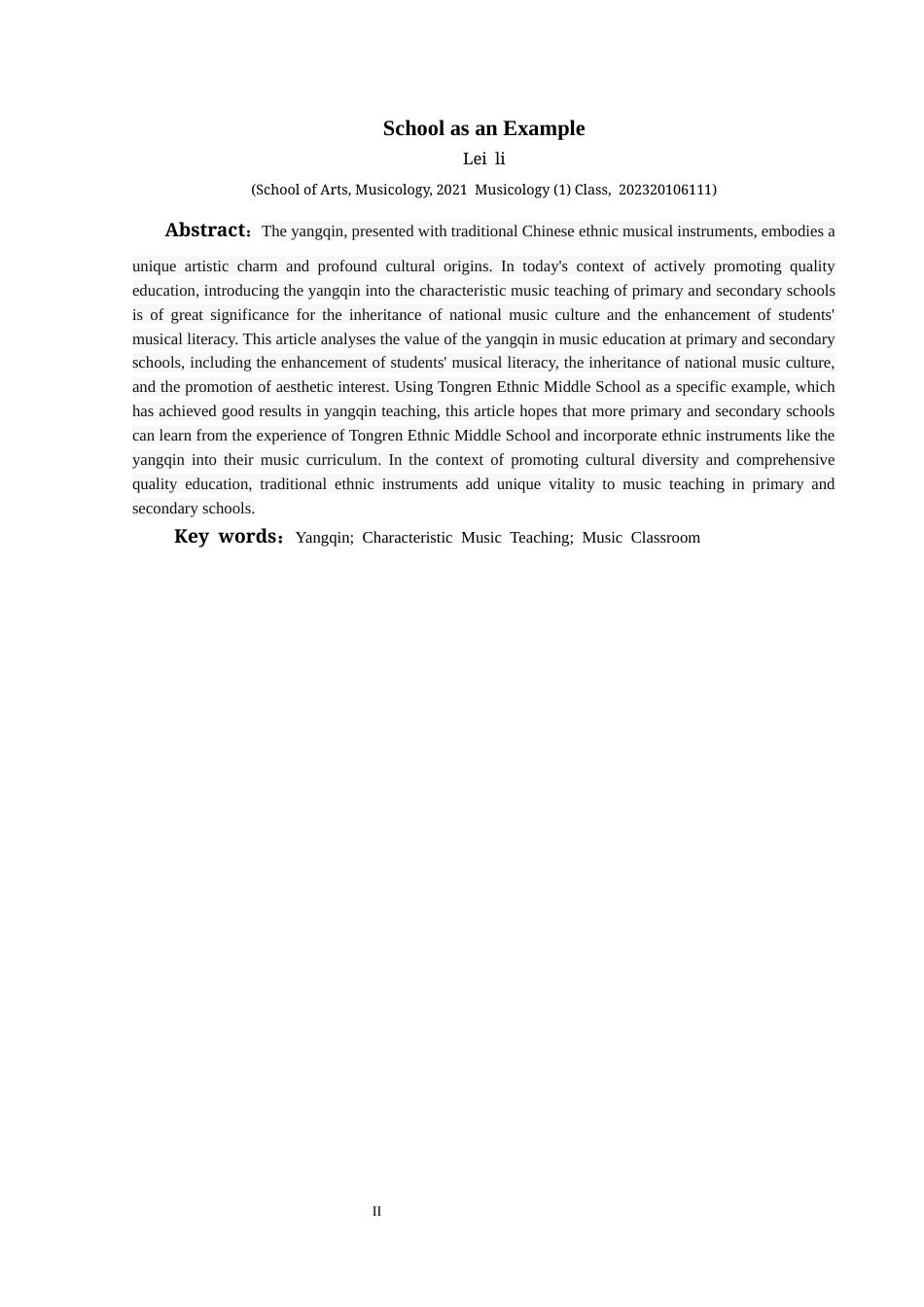 School as an Example

Lei li

(School of Arts, Musicology, 2021 Musicology (1) Class, 202320106111)

Abstract：The yangqin, presented with traditional Chinese ethnic musical instruments, embodies a unique artistic charm and profound cultural origins. In today's context of actively promoting quality education, introducing the yangqin into the characteristic music teaching of primary and secondary schools is of great significance for the inheritance of national music culture and the enhancement of students' musical literacy. This article analyses the value of the yangqin in music education at primary and secondary schools, including the enhancement of students' musical literacy, the inheritance of national music culture, and the promotion of aesthetic interest. Using Tongren Ethnic Middle School as a specific example, which has achieved good results in yangqin teaching, this article hopes that more primary and secondary schools can learn from the experience of Tongren Ethnic Middle School and incorporate ethnic instruments like the yangqin into their music curriculum. In the context of promoting cultural diversity and comprehensive quality education, traditional ethnic instruments add unique vitality to music teaching in primary and secondary schools.

Key words：Yangqin; Characteristic Music Teaching; Music Classroom

II